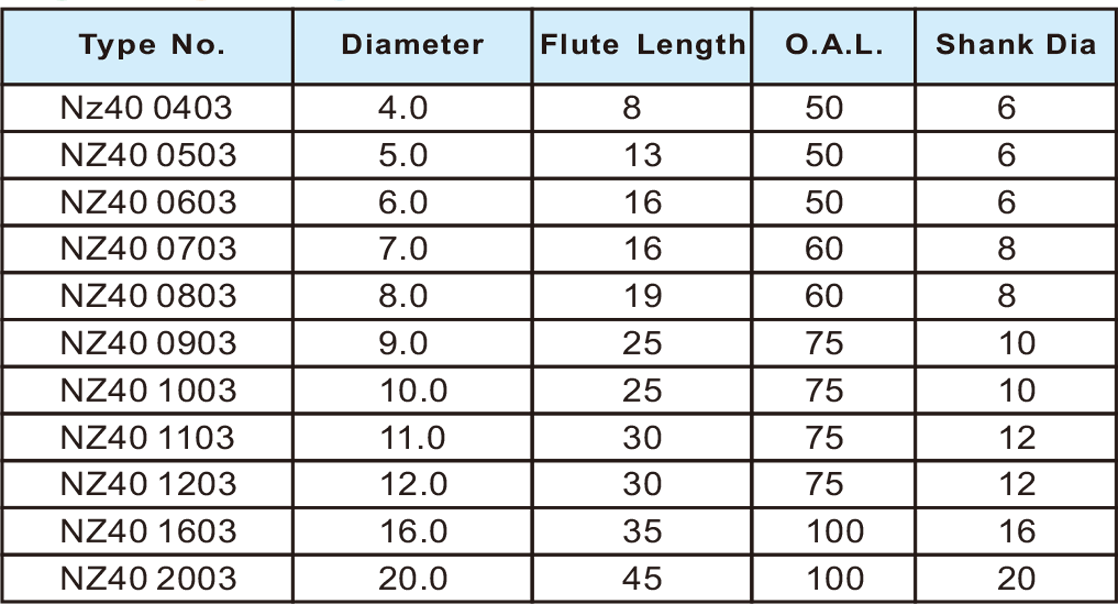 | Type No. | Diameter | Flute Length | O.A.L. | Shank Dia |
|---|---|---|---|---|
| Nz40 0403 | 4.0 | 8 | 50 | 6 |
| NZ40 0503 | 5.0 | 13 | 50 | 6 |
| NZ40 0603 | 6.0 | 16 | 50 | 6 |
| NZ40 0703 | 7.0 | 16 | 60 | 8 |
| NZ40 0803 | 8.0 | 19 | 60 | 8 |
| NZ40 0903 | 9.0 | 25 | 75 | 10 |
| NZ40 1003 | 10.0 | 25 | 75 | 10 |
| NZ40 1103 | 11.0 | 30 | 75 | 12 |
| NZ40 1203 | 12.0 | 30 | 75 | 12 |
| NZ40 1603 | 16.0 | 35 | 100 | 16 |
| NZ40 2003 | 20.0 | 45 | 100 | 20 |